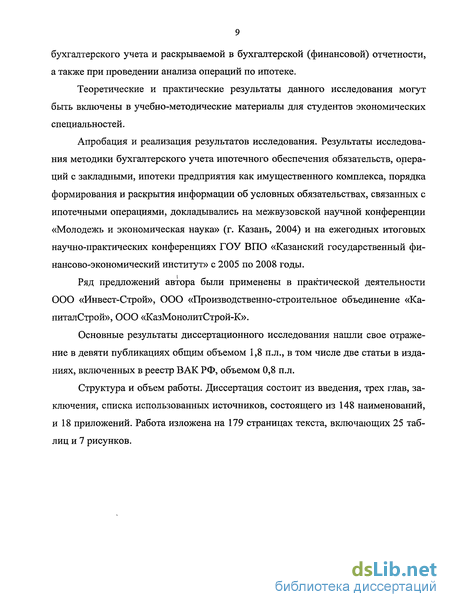 9

бухгалтерского учета и раскрываемой в бухгалтерской (финансовой) отчетности, а также при проведении анализа операций по ипотеке.

Теоретические и практические результаты данного исследования могут быть включены в учебно-методические материалы для студентов экономических специальностей.

Апробация и реализация результатов исследования. Результаты исследования методики бухгалтерского учета ипотечного обеспечения обязательств, операций с закладными, ипотеки предприятия как имущественного комплекса, порядка формирования и раскрытия информации об условных обязательствах, связанных с ипотечными операциями, докладывались на межвузовской научной конференции «Молодежь и экономическая наука» (г. Казань, 2004) и на ежегодных итоговых научно-практических конференциях ГОУ ВПО «Казанский государственный финансово-экономический институт» с 2005 по 2008 годы.

Ряд предложений автора были применены в практической деятельности ООО «Инвест-Строй», ООО «Производственно-строительное объединение «КапиталСтрой», ООО «КазМонолитСтрой-К».

Основные результаты диссертационного исследования нашли свое отражение в девяти публикациях общим объемом 1,8 п.л., в том числе две статьи в изданиях, включенных в реестр ВАК РФ, объемом 0,8 п.л.

Структура и объем работы. Диссертация состоит из введения, трех глав, заключения, списка использованных источников, состоящего из 148 наименований, и 18 приложений. Работа изложена на 179 страницах текста, включающих 25 таблиц и 7 рисунков.

dsLib.net
библиотека диссертаций